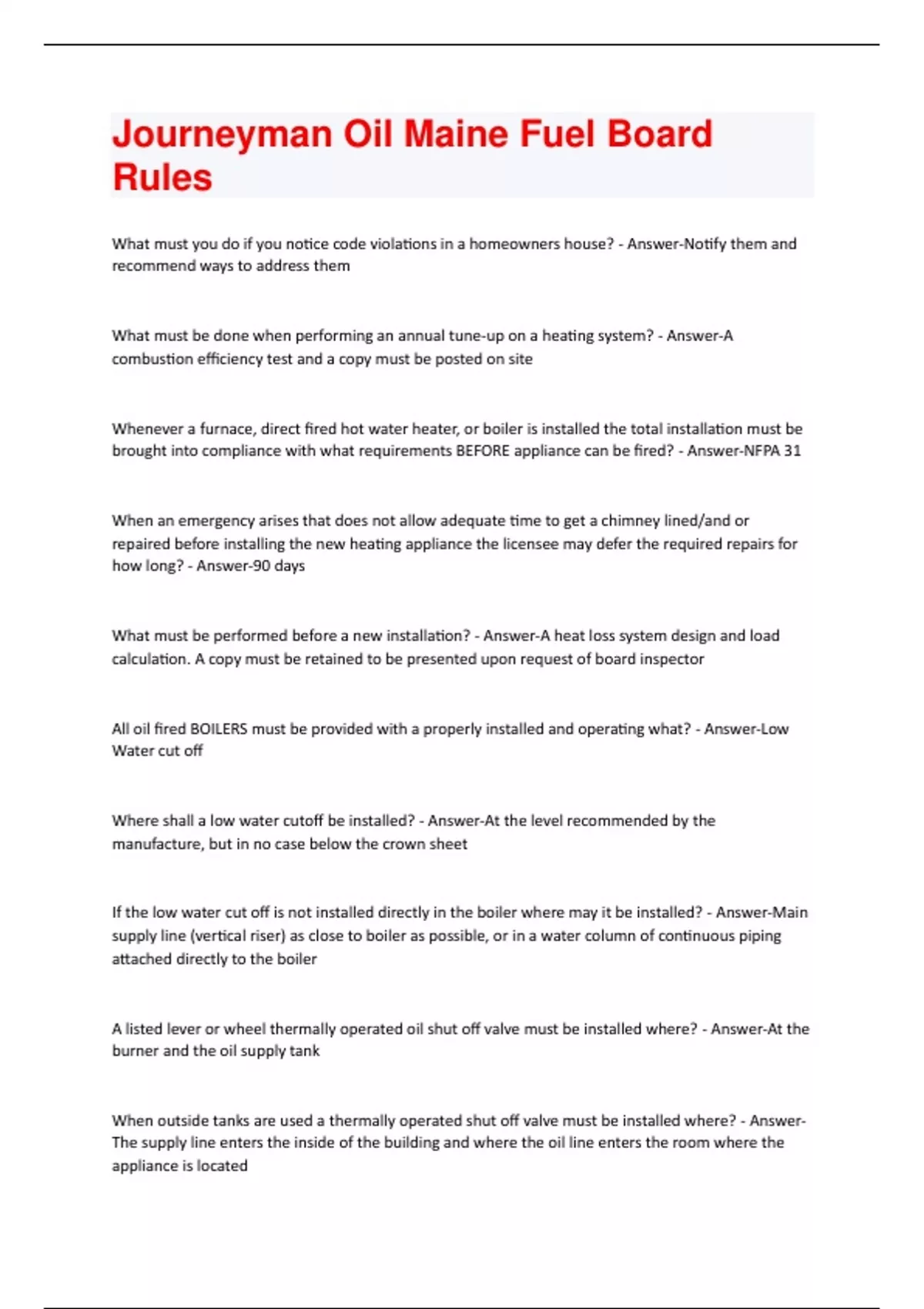 Journeyman Oil Maine Fuel Board Rules

What must you do if you notice code violations in a homeowners house? - Answer-Notify them and recommend ways to address them

What must be done when performing an annual tune-up on a heating system? - Answer-A combustion efficiency test and a copy must be posted on site

Whenever a furnace, direct fired hot water heater, or boiler is installed the total installation must be brought into compliance with what requirements BEFORE appliance can be fired? - Answer-NFPA 31

When an emergency arises that does not allow adequate time to get a chimney lined/and or repaired before installing the new heating appliance the licensee may defer the required repairs for how long? - Answer-90 days

What must be performed before a new installation? - Answer-A heat loss system design and load calculation. A copy must be retained to be presented upon request of board inspector

All oil fired BOILERS must be provided with a properly installed and operating what? - Answer-Low Water cut off

Where shall a low water cutoff be installed? - Answer-At the level recommended by the manufacture, but in no case below the crown sheet

If the low water cut off is not installed directly in the boiler where may it be installed? - Answer-Main supply line (vertical riser) as close to boiler as possible, or in a water column of continuous piping attached directly to the boiler

A listed lever or wheel thermally operated oil shut off valve must be installed where? - Answer-At the burner and the oil supply tank

When outside tanks are used a thermally operated shut off valve must be installed where? - Answer-The supply line enters the inside of the building and where the oil line enters the room where the appliance is located